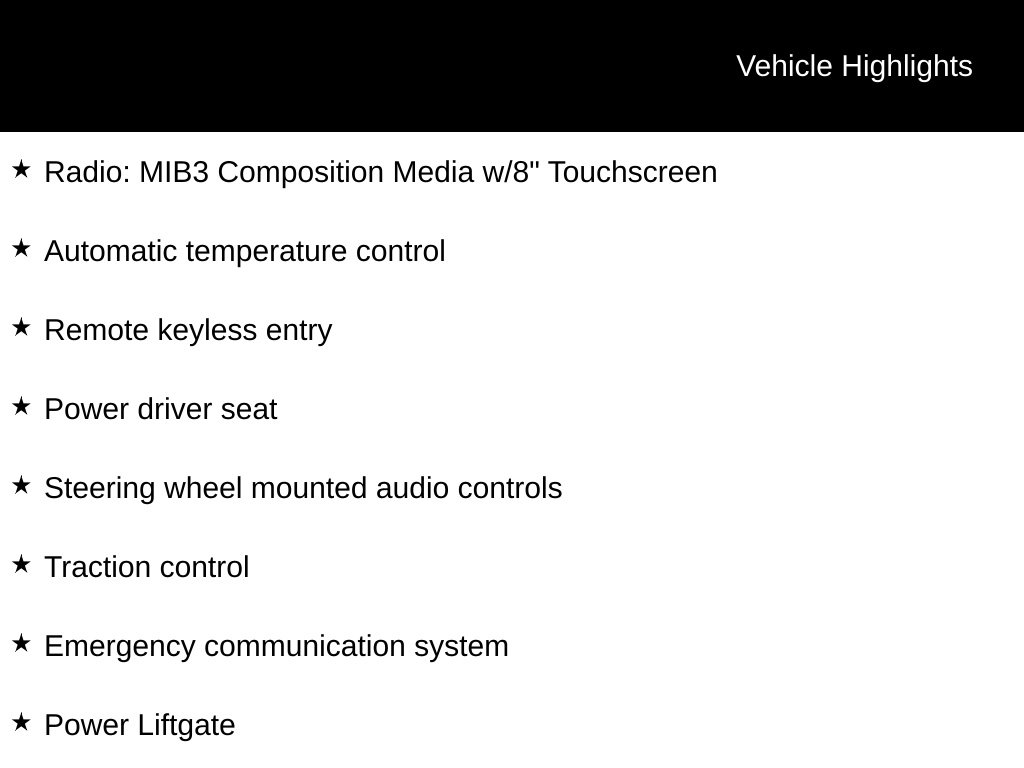 Vehicle Highlights

★ Radio: MIB3 Composition Media w/8" Touchscreen

★ Automatic temperature control

★ Remote keyless entry

★ Power driver seat

★ Steering wheel mounted audio controls

★ Traction control

★ Emergency communication system

★ Power Liftgate